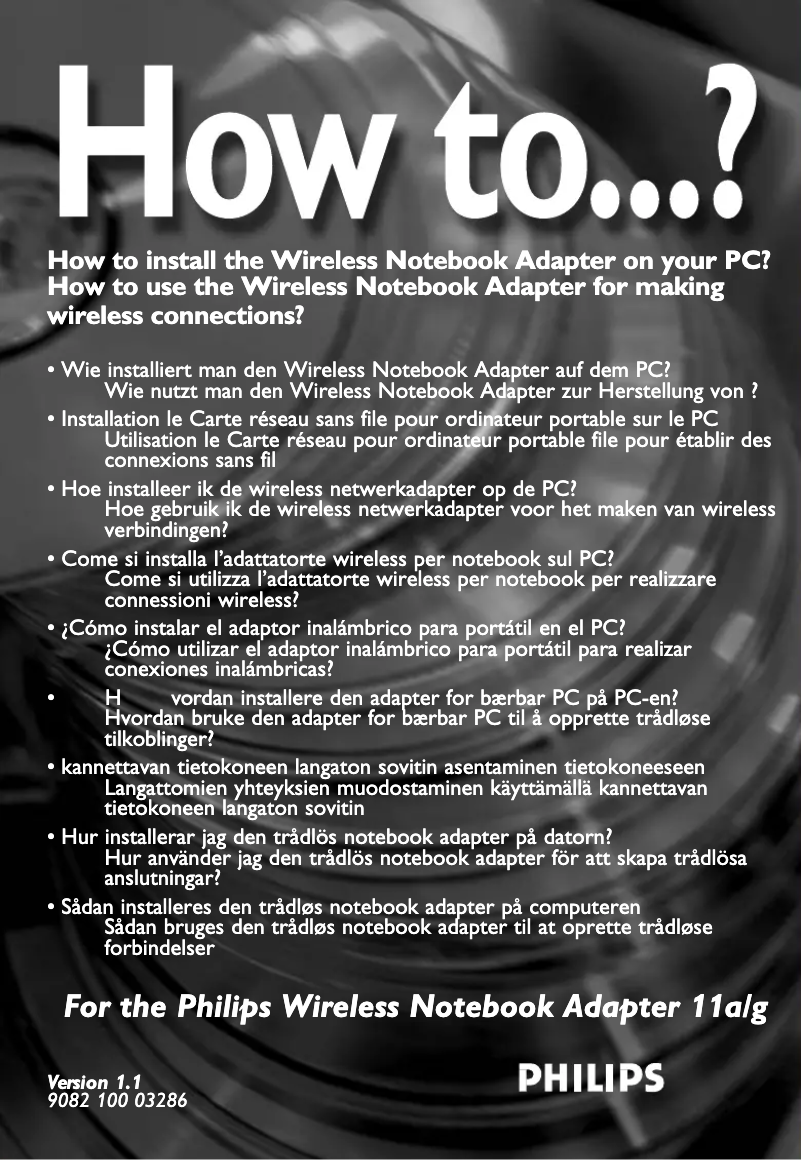 How to...?

How to install the Wireless Notebook Adapter on your PC?
How to use the Wireless Notebook Adapter for making wireless connections?

• Wie installiert man den Wireless Notebook Adapter auf dem PC?
Wie nutzt man den Wireless Notebook Adapter zur Herstellung von ?

• Installation le Carte réseau sans file pour ordinateur portable sur le PC
Utilisation le Carte réseau pour ordinateur portable file pour établir des connexions sans fil

• Hoe installeer ik de wireless netwerkadapter op de PC?
Hoe gebruik ik de wireless netwerkadapter voor het maken van wireless verbindingen?

• Come si installa l'adattatorte wireless per notebook sul PC?
Come si utilizza l'adattatorte wireless per notebook per realizzare connessioni wireless?

• ¿Cómo instalar el adaptor inalámbrico para portátil en el PC?
¿Cómo utilizar el adaptor inalámbrico para portátil para realizar conexiones inalámbricas?

• H vordan installere den adapter for bærbar PC på PC-en?
Hvordan bruke den adapter for bærbar PC til å opprette trådløse tilkoblinger?

• kannettavan tietokoneen langaton sovitin asentaminen tietokoneeseen
Langattomien yhteyksien muodostaminen käyttämällä kannettavan tietokoneen langaton sovitin

• Hur installerar jag den trådlös notebook adapter på datorn?
Hur använder jag den trådlös notebook adapter för att skapa trådlösa anslutningar?

• Sådan installeres den trådløs notebook adapter på computeren
Sådan bruges den trådløs notebook adapter til at oprette trådløse forbindelser

For the Philips Wireless Notebook Adapter 11a/g

Version 1.1
9082 100 03286

PHILIPS